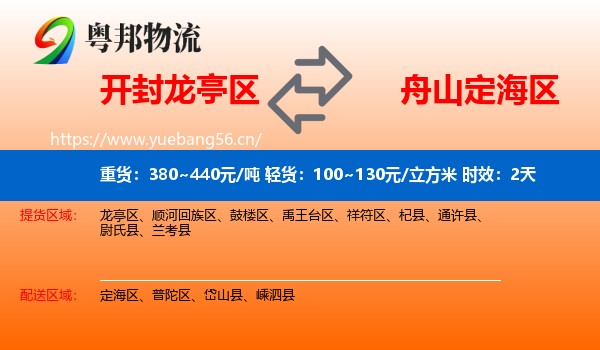 粤邦物流

开封龙亭区

舟山定海区

https://www.yuebang56.cn/

重货：380~440元/吨 轻货：100~130元/立方米 时效：2天

提货区域：
龙亭区、顺河回族区、鼓楼区、禹王台区、祥符区、杞县、通许县、尉氏县、兰考县

配送区域：
定海区、普陀区、岱山县、嵊泗县